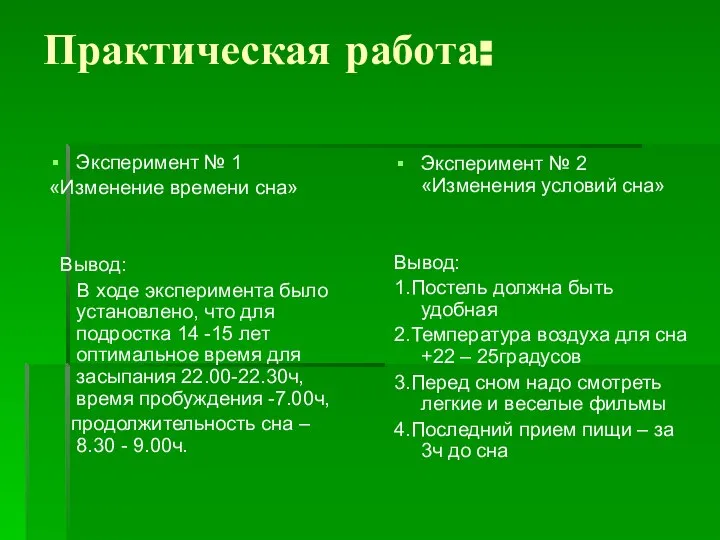 Практическая работа:

Эксперимент № 1
«Изменение времени сна»

Вывод:
В ходе эксперимента было установлено, что для подростка 14 -15 лет оптимальное время для засыпания 22.00-22.30ч, время пробуждения -7.00ч,
продолжительность сна – 8.30 - 9.00ч.

Эксперимент № 2
«Изменения условий сна»

Вывод:
1.Постель должна быть удобная
2.Температура воздуха для сна +22 – 25градусов
3.Перед сном надо смотреть легкие и веселые фильмы
4.Последний прием пищи – за 3ч до сна